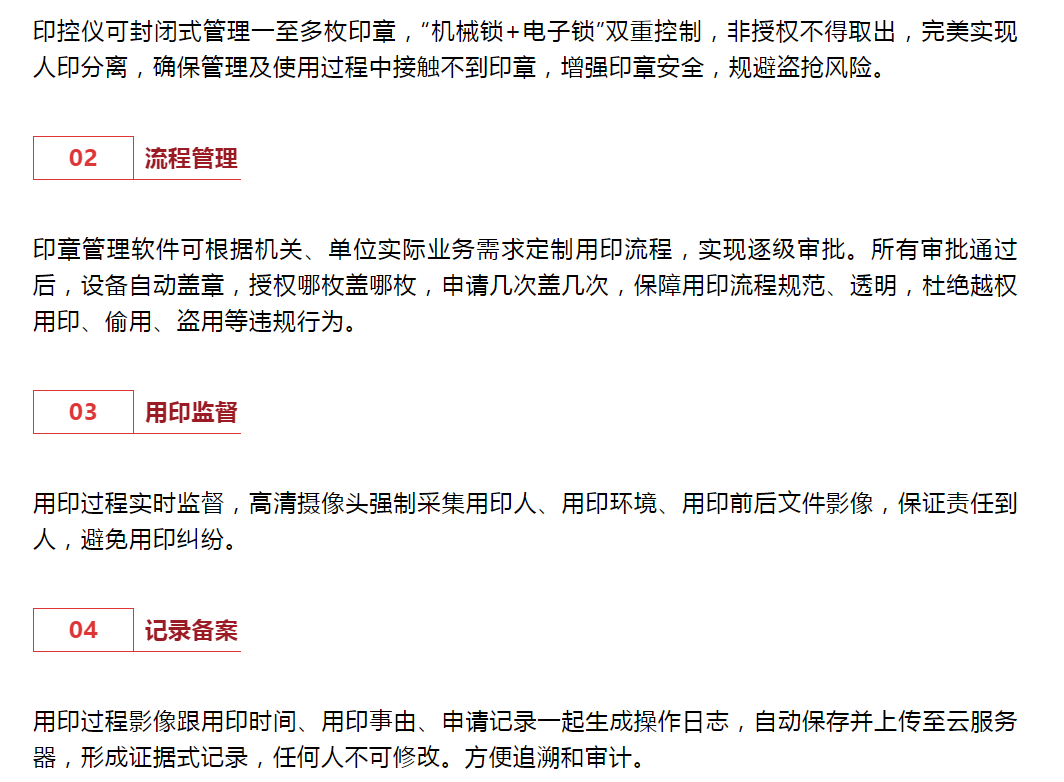 印控仪可封闭式管理一至多枚印章，“机械锁+电子锁”双重控制，非授权不得取出，完美实现人印分离，确保管理及使用过程中接触不到印章，增强印章安全，规避盗抢风险。

02 流程管理

印章管理软件可根据机关、单位实际业务需求定制用印流程，实现逐级审批。所有审批通过后，设备自动盖章，授权哪枚盖哪枚，申请几次盖几次，保障用印流程规范、透明，杜绝越权用印、偷用、盗用等违规行为。

03 用印监督

用印过程实时监督，高清摄像头强制采集用印人、用印环境、用印前后文件影像，保证责任到人，避免用印纠纷。

04 记录备案

用印过程影像跟用印时间、用印事由、申请记录一起生成操作日志，自动保存并上传至云服务器，形成证据式记录，任何人不可修改。方便追溯和审计。